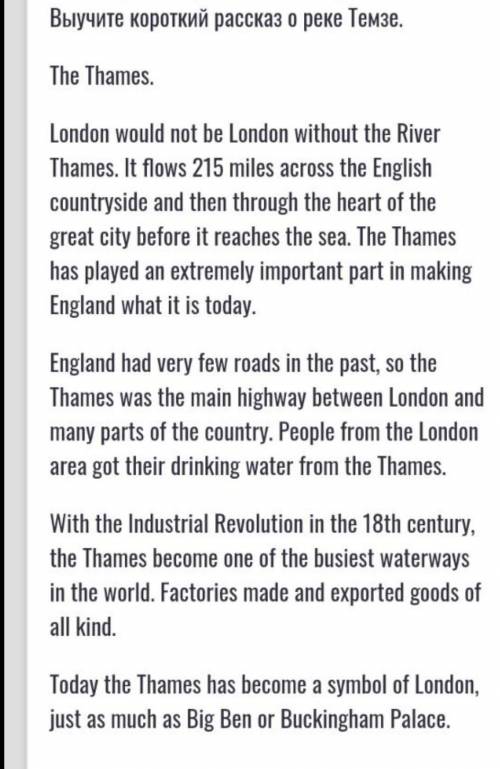 Выучите короткий рассказ о реке Темзе.

The Thames.

London would not be London without the River Thames. It flows 215 miles across the English countryside and then through the heart of the great city before it reaches the sea. The Thames has played an extremely important part in making England what it is today.

England had very few roads in the past, so the Thames was the main highway between London and many parts of the country. People from the London area got their drinking water from the Thames.

With the Industrial Revolution in the 18th century, the Thames become one of the busiest waterways in the world. Factories made and exported goods of all kind.

Today the Thames has become a symbol of London, just as much as Big Ben or Buckingham Palace.